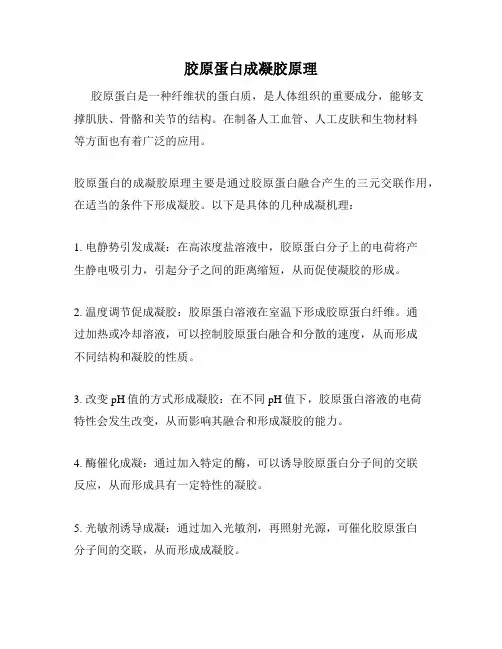 胶原蛋白成凝胶原理

胶原蛋白是一种纤维状的蛋白质，是人体组织的重要成分，能够支撑肌肤、骨骼和关节的结构。在制备人工血管、人工皮肤和生物材料等方面也有着广泛的应用。

胶原蛋白的成凝胶原理主要是通过胶原蛋白融合产生的三元交联作用，在适当的条件下形成凝胶。以下是具体的几种成凝机理：

1. 电静势引发成凝：在高浓度盐溶液中，胶原蛋白分子上的电荷将产生静电吸引力，引起分子之间的距离缩短，从而促使凝胶的形成。

2. 温度调节促成凝胶：胶原蛋白溶液在室温下形成胶原蛋白纤维。通过加热或冷却溶液，可以控制胶原蛋白融合和分散的速度，从而形成不同结构和凝胶的性质。

3. 改变 pH 值的方式形成凝胶：在不同 pH 值下，胶原蛋白溶液的电荷特性会发生改变，从而影响其融合和形成凝胶的能力。

4. 酶催化成凝：通过加入特定的酶，可以诱导胶原蛋白分子间的交联反应，从而形成具有一定特性的凝胶。

5. 光敏剂诱导成凝：通过加入光敏剂，再照射光源，可催化胶原蛋白分子间的交联，从而形成成凝胶。